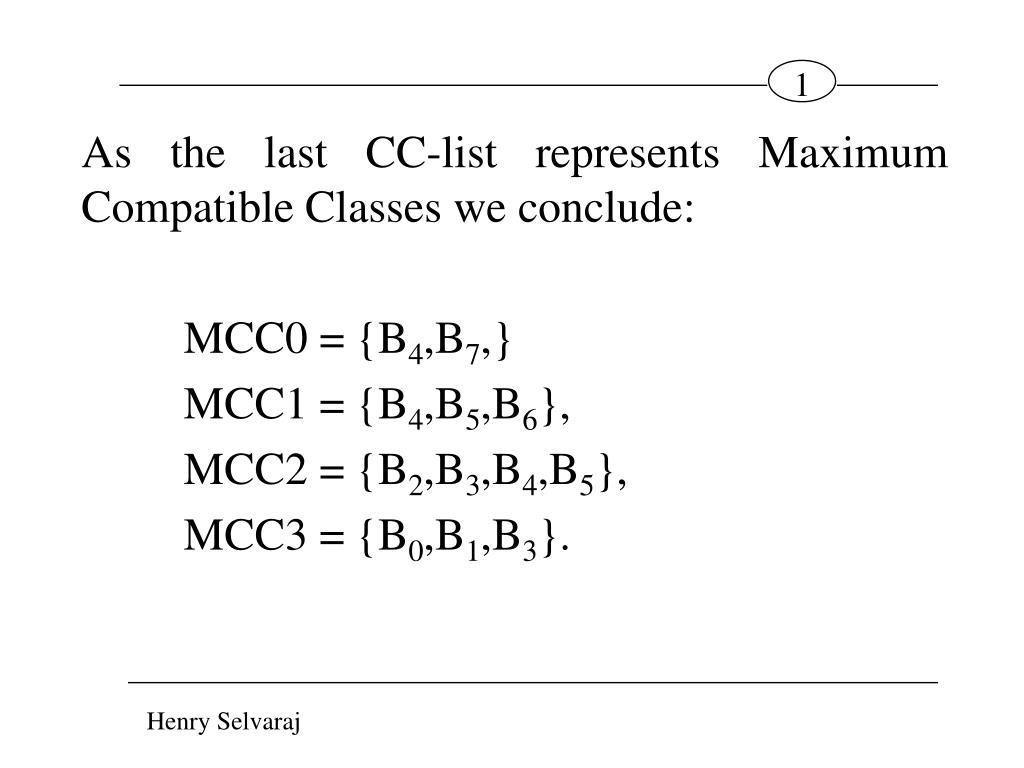 1

As the last CC-list represents Maximum Compatible Classes we conclude:

MCC0 = $\{B_4,B_7,\}$
MCC1 = $\{B_4,B_5,B_6\}$,
MCC2 = $\{B_2,B_3,B_4,B_5\}$,
MCC3 = $\{B_0,B_1,B_3\}$.

Henry Selvaraj